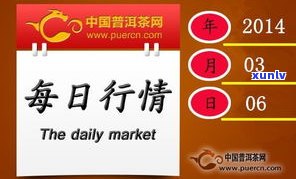 中国普洱茶网
www.puercn.com

每日行情

The daily market

年 2014

月 03

xunlv

日 06

中国普洱茶网
www.puercn.com